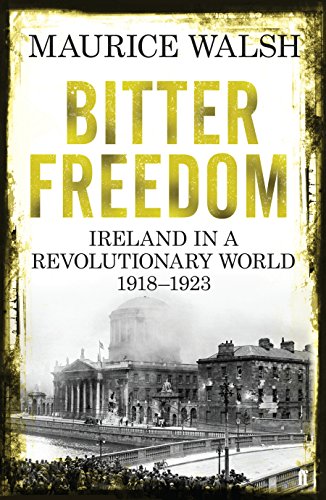 MAURICE WALSH

BITTER FREEDOM

IRELAND IN A REVOLUTIONARY WORLD 1918–1923

ff